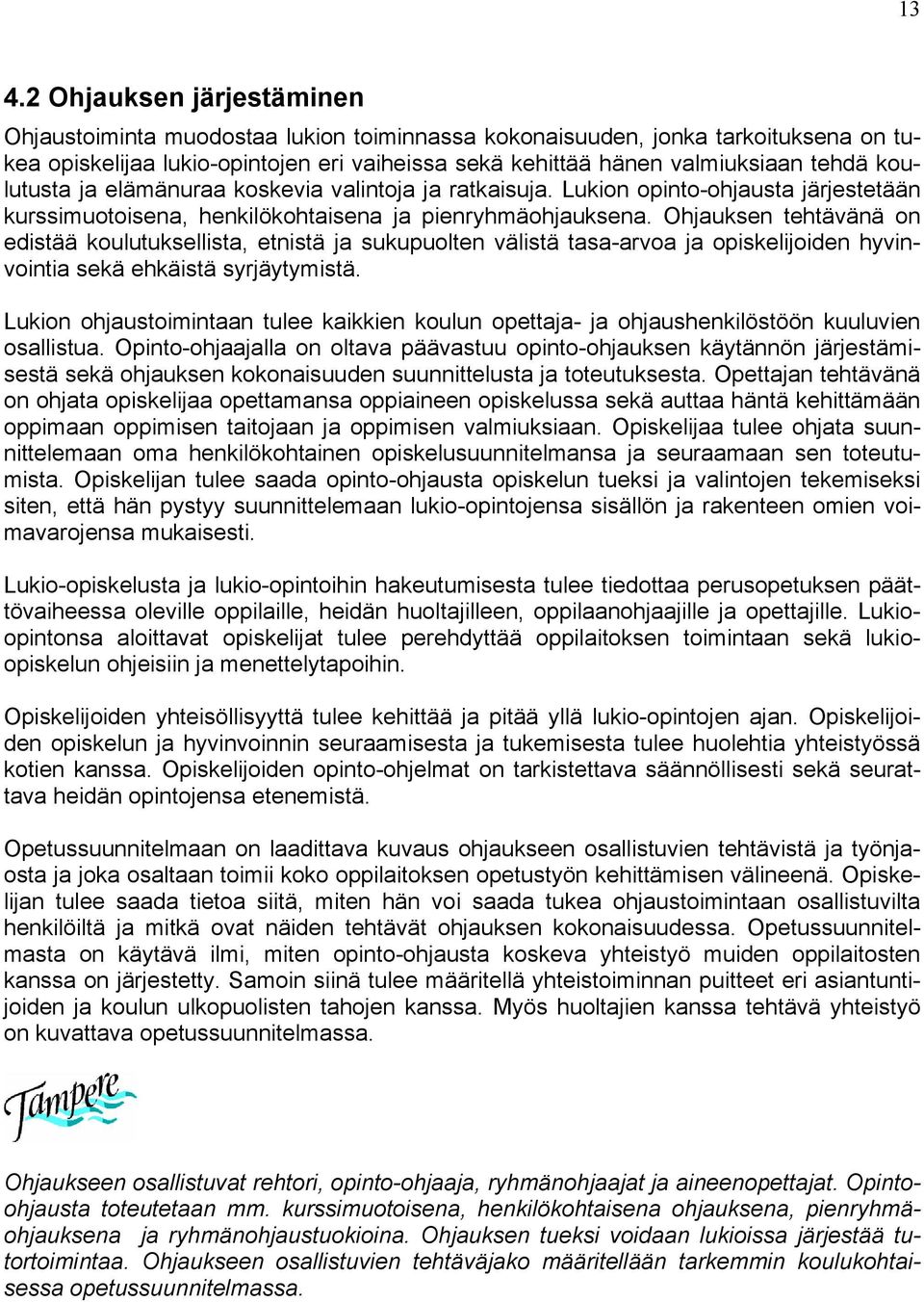 13

4.2 Ohjauksen järjestäminen

Ohjaustoiminta muodostaa lukion toiminnassa kokonaisuuden, jonka tarkoituksena on tukea opiskelijaa lukio-opintojen eri vaiheissa sekä kehittää hänen valmiuksiaan tehdä koulutusta ja elämänuraa koskevia valintoja ja ratkaisuja. Lukion opinto-ohjausta järjestetään kurssimuotoisena, henkilökohtaisena ja pienryhmäohjauksena. Ohjauksen tehtävänä on edistää koulutuksellista, etnistä ja sukupuolten välistä tasa-arvoa ja opiskelijoiden hyvinvointia sekä ehkäistä syrjäytymistä.

Lukion ohjaustoimintaan tulee kaikkien koulun opettaja- ja ohjaushenkilöstöön kuuluvien osallistua. Opinto-ohjaajalla on oltava päävastuu opinto-ohjauksen käytännön järjestämisestä sekä ohjauksen kokonaisuuden suunnittelusta ja toteutuksesta. Opettajan tehtävänä on ohjata opiskelijaa opettamansa oppiaineen opiskelussa sekä auttaa häntä kehittämään oppimaan oppimisen taitojaan ja oppimisen valmiuksiaan. Opiskelijaa tulee ohjata suunnittelemaan oma henkilökohtainen opiskelusuunnitelmansa ja seuraamaan sen toteutumista. Opiskelijan tulee saada opinto-ohjausta opiskelun tueksi ja valintojen tekemiseksi siten, että hän pystyy suunnittelemaan lukio-opintojensa sisällön ja rakenteen omien voimavarojensa mukaisesti.

Lukio-opiskelusta ja lukio-opintoihin hakeutumisesta tulee tiedottaa perusopetuksen päättövaiheessa oleville oppilaille, heidän huoltajilleen, oppilaanohjaajille ja opettajille. Lukio-opintonsa aloittavat opiskelijat tulee perehdyttää oppilaitoksen toimintaan sekä lukio-opiskelun ohjeisiin ja menettelytapoihin.

Opiskelijoiden yhteisöllisyyttä tulee kehittää ja pitää yllä lukio-opintojen ajan. Opiskelijoiden opiskelun ja hyvinvoinnin seuraamisesta ja tukemisesta tulee huolehtia yhteistyössä kotien kanssa. Opiskelijoiden opinto-ohjelmat on tarkistettava säännöllisesti sekä seurattava heidän opintojensa etenemistä.

Opetussuunnitelmaan on laadittava kuvaus ohjaukseen osallistuvien tehtävistä ja työnjaosta ja joka osaltaan toimii koko oppilaitoksen opetustyön kehittämisen välineenä. Opiskelijan tulee saada tietoa siitä, miten hän voi saada tukea ohjaustoimintaan osallistuvilta henkilöiltä ja mitkä ovat näiden tehtävät ohjauksen kokonaisuudessa. Opetussuunnitelmasta on käytävä ilmi, miten opinto-ohjausta koskeva yhteistyö muiden oppilaitosten kanssa on järjestetty. Samoin siinä tulee määritellä yhteistoiminnan puitteet eri asiantuntijoiden ja koulun ulkopuolisten tahojen kanssa. Myös huoltajien kanssa tehtävä yhteistyö on kuvattava opetussuunnitelmassa.

Tampere

Ohjaukseen osallistuvat rehtori, opinto-ohjaaja, ryhmänohjaajat ja aineenopettajat. Opinto-ohjausta toteutetaan mm. kurssimuotoisena, henkilökohtaisena ohjauksena, pienryhmäohjauksena ja ryhmänohjaustuokioina. Ohjauksen tueksi voidaan lukioissa järjestää tutortoimintaa. Ohjaukseen osallistuvien tehtäväjako määritellään tarkemmin koulukohtaisessa opetussuunnitelmassa.